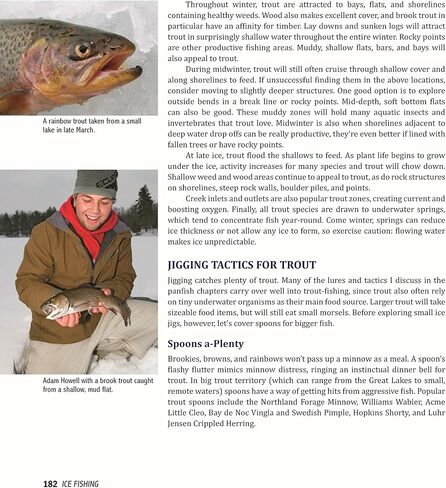 A rainbow trout taken from a small lake in late March.

Adam Howell with a brook trout caught from a shallow, mud flat.

Throughout winter, trout are attracted to bays, flats, and shorelines containing healthy weeds. Wood also makes excellent cover, and brook trout in particular have an affinity for timber. Lay downs and sunken logs will attract trout in surprisingly shallow water throughout the entire winter. Rocky points are other productive fishing areas. Muddy, shallow flats, bars, and bays will also appeal to trout.

During midwinter, trout will still often cruise through shallow cover and along shorelines to feed. If unsuccessful finding them in the above locations, consider moving to slightly deeper structures. One good option is to explore outside bends in a break line or rocky points. Mid-depth, soft bottom flats can also be good. These muddy zones will hold many aquatic insects and invertebrates that trout love. Midwinter is also when shorelines adjacent to deep water drop offs can be really productive, they're even better if lined with fallen trees or have rocky points.

At late ice, trout flood the shallows to feed. As plant life begins to grow under the ice, activity increases for many species and trout will chow down. Shallow weed and wood areas continue to appeal to trout, as do rock structures on shorelines, steep rock walls, boulder piles, and points.

Creek inlets and outlets are also popular trout zones, creating current and boosting oxygen. Finally, all trout species are drawn to underwater springs, which tend to concentrate fish year-round. Come winter, springs can reduce ice thickness or not allow any ice to form, so exercise caution: flowing water makes ice unpredictable.

JIGGING TACTICS FOR TROUT

Jigging catches plenty of trout. Many of the lures and tactics I discuss in the panfish chapters carry over well into trout-fishing, since trout also often rely on tiny underwater organisms as their main food source. Larger trout will take sizeable food items, but will still eat small morsels. Before exploring small ice jigs, however, let's cover spoons for bigger fish.

Spoons a-Plenty

Brookies, browns, and rainbows won't pass up a minnow as a meal. A spoon's flashy flutter mimics minnow distress, ringing an instinctual dinner bell for trout. In big trout territory (which can range from the Great Lakes to small, remote waters) spoons have a way of getting hits from aggressive fish. Popular trout spoons include the Northland Forage Minnow, Williams Wabler, Acme Little Cleo, Bay de Noc Vingla and Swedish Pimple, Hopkins Shorty, and Luhr Jensen Crippled Herring.

182 ICE FISHING